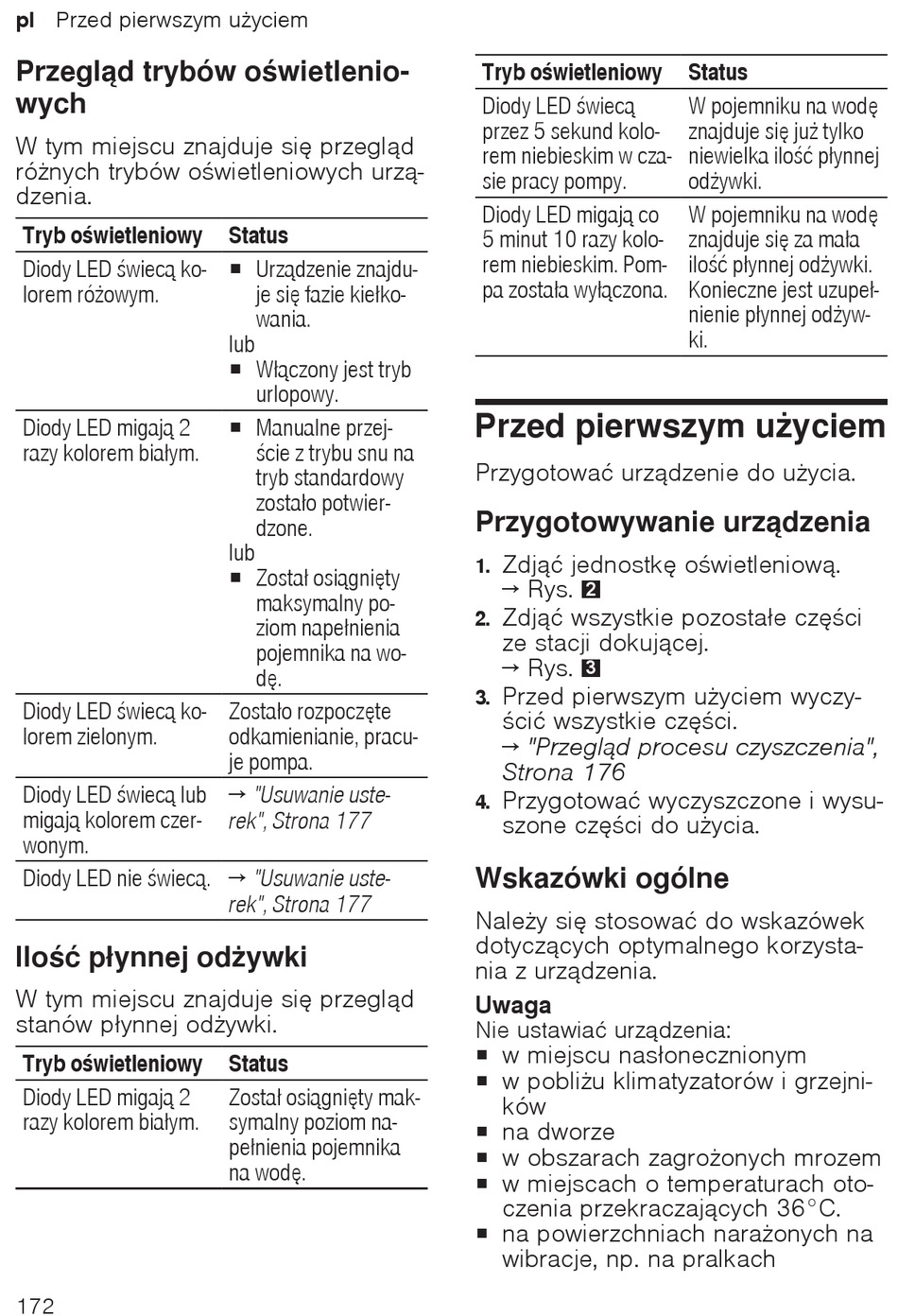 pl Przed pierwszym użyciem

Przegląd trybów oświetleniowych

W tym miejscu znajduje się przegląd różnych trybów oświetleniowych urządzenia.

| Tryb oświetleniowy | Status |
|---|---|
| Diody LED świecą kolorem różowym. | ■ Urządzenie znajduje się fazie kiełkowania. lub ■ Włączony jest tryb urlopowy. |
| Diody LED migają 2 razy kolorem białym. | ■ Manualne przejście z trybu snu na tryb standardowy zostało potwierdzone. lub ■ Został osiągnięty maksymalny poziom napełnienia pojemnika na wodę. |
| Diody LED świecą kolorem zielonym. | Zostało rozpoczęte odkamienianie, pracuje pompa. |
| Diody LED świecą lub migają kolorem czerwonym. | → "Usuwanie usterek", Strona 177 |
| Diody LED nie świecą. | → "Usuwanie usterek", Strona 177 |

Ilość płynnej odżywki

W tym miejscu znajduje się przegląd stanów płynnej odżywki.

| Tryb oświetleniowy | Status |
|---|---|
| Diody LED migają 2 razy kolorem białym. | Został osiągnięty maksymalny poziom napełnienia pojemnika na wodę. |

| Tryb oświetleniowy | Status |
|---|---|
| Diody LED świecą przez 5 sekund kolorem niebieskim w czasie pracy pompy. | W pojemniku na wodę znajduje się już tylko niewielka ilość płynnej odżywki. |
| Diody LED migają co 5 minut 10 razy kolorem niebieskim. Pompa została wyłączona. | W pojemniku na wodę znajduje się za mała ilość płynnej odżywki. Konieczne jest uzupełnienie płynnej odżywki. |

Przed pierwszym użyciem

Przygotować urządzenie do użycia.

Przygotowywanie urządzenia

1. Zdjąć jednostkę oświetleniową.
→ Rys. 2
2. Zdjąć wszystkie pozostałe części ze stacji dokującej.
→ Rys. 3
3. Przed pierwszym użyciem wyczyścić wszystkie części.
→ "Przegląd procesu czyszczenia", Strona 176
4. Przygotować wyczyszczone i wysuszone części do użycia.

Wskazówki ogólne

Należy się stosować do wskazówek dotyczących optymalnego korzystania z urządzenia.

Uwaga
Nie ustawiać urządzenia:
■ w miejscu nasłonecznionym
■ w pobliżu klimatyzatorów i grzejników
■ na dworze
■ w obszarach zagrożonych mrozem
■ w miejscach o temperaturach otoczenia przekraczających 36°C.
■ na powierzchniach narażonych na wibracje, np. na pralkach

172